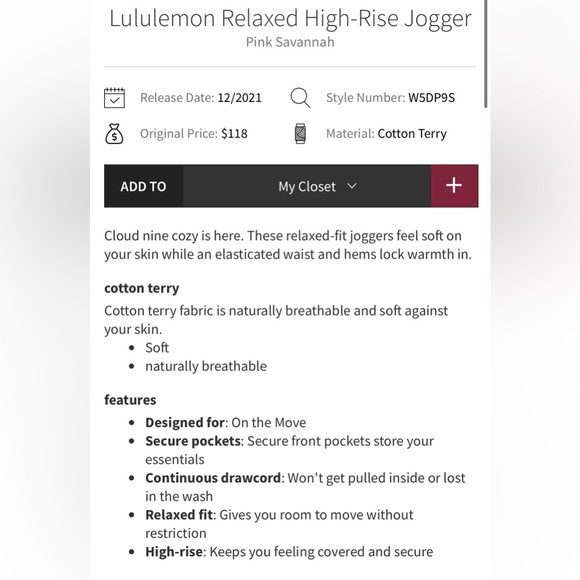 Lululemon Relaxed High-Rise Jogger
Pink Savannah

Release Date: 12/2021
Style Number: W5DP9S
Original Price: $118
Material: Cotton Terry

ADD TO
My Closet
+

Cloud nine cozy is here. These relaxed-fit joggers feel soft on your skin while an elasticated waist and hems lock warmth in.

cotton terry
Cotton terry fabric is naturally breathable and soft against your skin.
- Soft
- naturally breathable

features
- Designed for: On the Move
- Secure pockets: Secure front pockets store your essentials
- Continuous drawcord: Won't get pulled inside or lost in the wash
- Relaxed fit: Gives you room to move without restriction
- High-rise: Keeps you feeling covered and secure